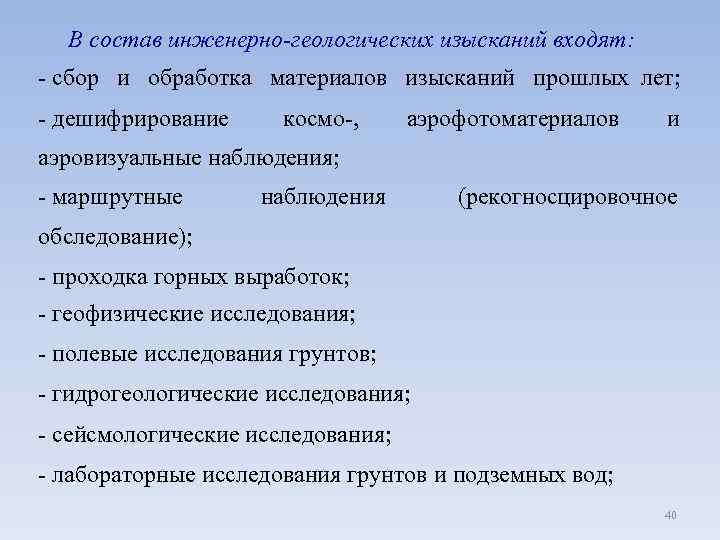 В состав инженерно-геологических изысканий входят:

- сбор и обработка материалов изысканий прошлых лет;

- дешифрирование космо-, аэрофотоматериалов и аэровизуальные наблюдения;

- маршрутные наблюдения (рекогносцировочное обследование);

- проходка горных выработок;

- геофизические исследования;

- полевые исследования грунтов;

- гидрогеологические исследования;

- сейсмологические исследования;

- лабораторные исследования грунтов и подземных вод;

40